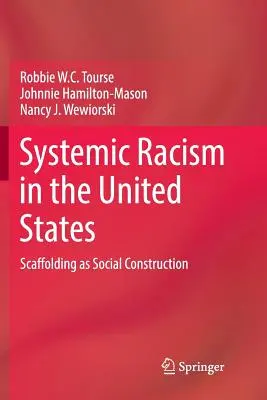 Robbie W.C. Tourse
Johnnie Hamilton-Mason
Nancy J. Wewiorski

Systemic Racism in the United States

Scaffolding as Social Construction

Springer